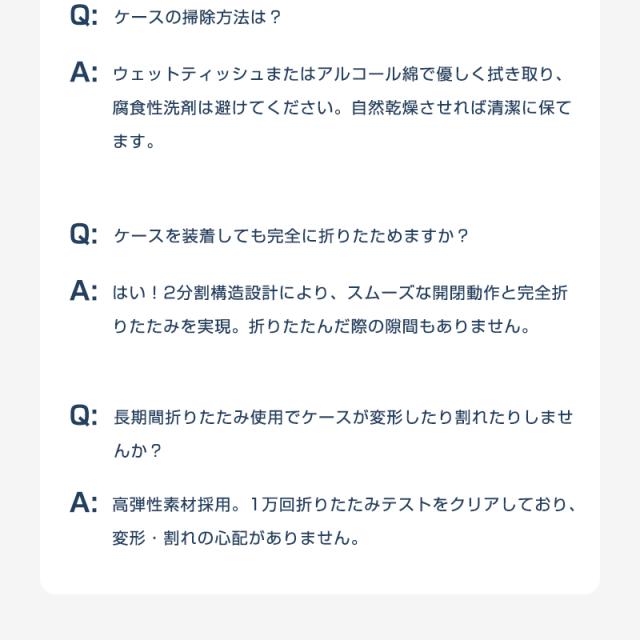 Q: ケースの掃除方法は？

A: ウェットティッシュまたはアルコール綿で優しく拭き取り、腐食性洗剤は避けてください。自然乾燥させれば清潔に保てます。

Q: ケースを装着しても完全に折りたためますか？

A: はい！2分割構造設計により、スムーズな開閉動作と完全折りたたみを実現。折りたたんだ際の隙間もありません。

Q: 長期間折りたたみ使用でケースが変形したり割れたりしませんか？

A: 高弾性素材採用。1万回折りたたみテストをクリアしており、変形・割れの心配がありません。